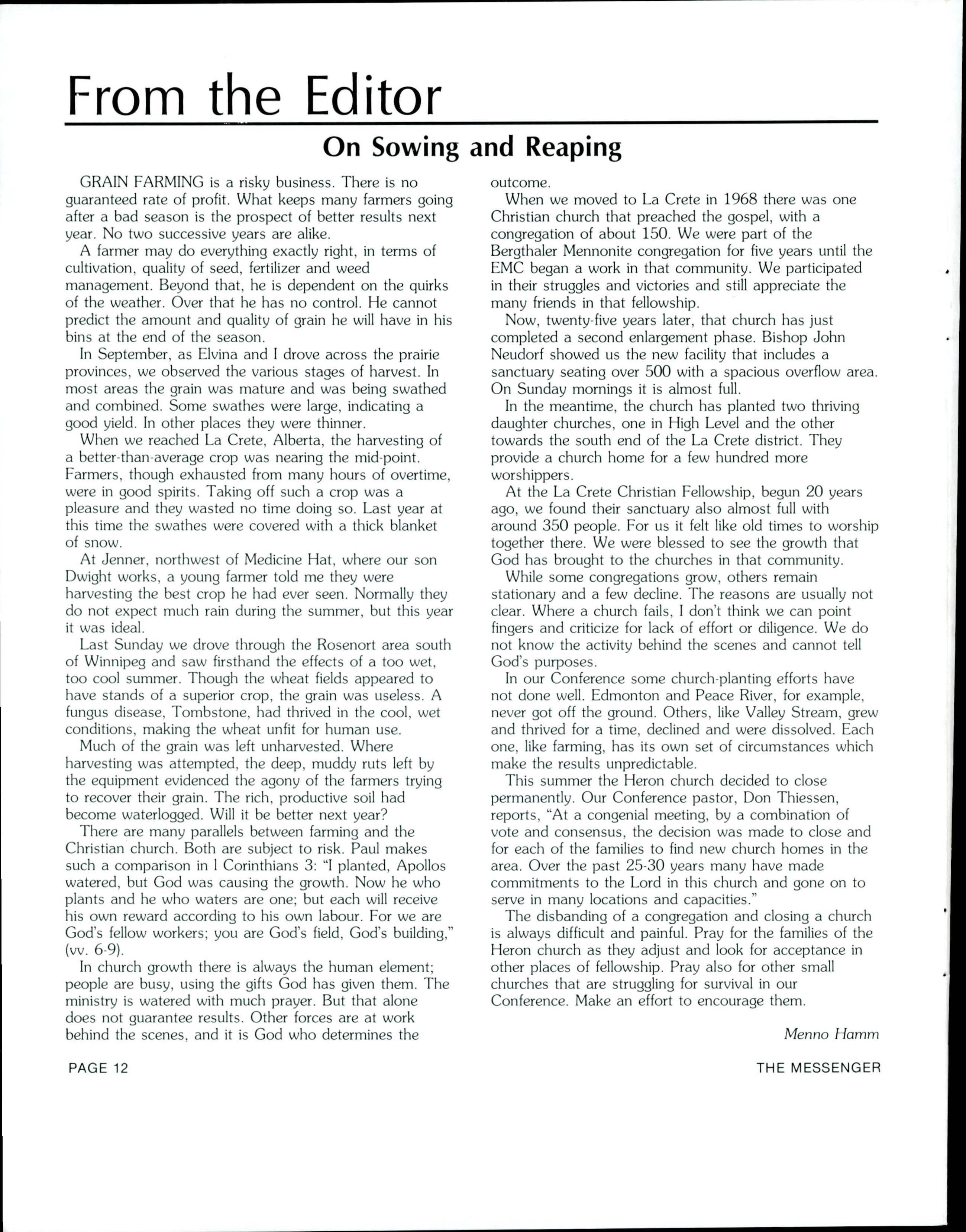 From the Editor

On Sowing and Reaping

GRAIN FARMING is a risky business. There is no guaranteed rate of profit. What keeps many farmers going after a bad season is the prospect of better results next year. No two successive years are alike.

A farmer may do everything exactly right, in terms of cultivation, quality of seed, fertilizer and weed management. Beyond that, he is dependent on the quirks of the weather. Over that he has no control. He cannot predict the amount and quality of grain he will have in his bins at the end of the season.

In September, as Elvina and I drove across the prairie provinces, we observed the various stages of harvest. In most areas the grain was mature and was being swathed and combined. Some swathes were large, indicating a good yield. In other places they were thinner.

When we reached La Crete, Alberta, the harvesting of a better-than-average crop was nearing the mid-point. Farmers, though exhausted from many hours of overtime, were in good spirits. Taking off such a crop was a pleasure and they wasted no time doing so. Last year at this time the swathes were covered with a thick blanket of snow.

At Jenner, northwest of Medicine Hat, where our son Dwight works, a young farmer told me they were harvesting the best crop he had ever seen. Normally they do not expect much rain during the summer, but this year it was ideal.

Last Sunday we drove through the Rosenort area south of Winnipeg and saw firsthand the effects of a too wet, too cool summer. Though the wheat fields appeared to have stands of a superior crop, the grain was useless. A fungus disease, Tombstone, had thrived in the cool, wet conditions, making the wheat unfit for human use.

Much of the grain was left unharvested. Where harvesting was attempted, the deep, muddy ruts left by the equipment evidenced the agony of the farmers trying to recover their grain. The rich, productive soil had become waterlogged. Will it be better next year?

There are many parallels between farming and the Christian church. Both are subject to risk. Paul makes such a comparison in I Corinthians 3: "I planted, Apollos watered, but God was causing the growth. Now he who plants and he who waters are one; but each will receive his own reward according to his own labour. For we are God's fellow workers; you are God's field, God's building," (vv. 6-9).

In church growth there is always the human element; people are busy, using the gifts God has given them. The ministry is watered with much prayer. But that alone does not guarantee results. Other forces are at work behind the scenes, and it is God who determines the outcome.

When we moved to La Crete in 1968 there was one Christian church that preached the gospel, with a congregation of about 150. We were part of the Bergthaler Mennonite congregation for five years until the EMC began a work in that community. We participated in their struggles and victories and still appreciate the many friends in that fellowship.

Now, twenty-five years later, that church has just completed a second enlargement phase. Bishop John Neudorf showed us the new facility that includes a sanctuary seating over 500 with a spacious overflow area. On Sunday mornings it is almost full.

In the meantime, the church has planted two thriving daughter churches, one in High Level and the other towards the south end of the La Crete district. They provide a church home for a few hundred more worshippers.

At the La Crete Christian Fellowship, begun 20 years ago, we found their sanctuary also almost full with around 350 people. For us it felt like old times to worship together there. We were blessed to see the growth that God has brought to the churches in that community.

While some congregations grow, others remain stationary and a few decline. The reasons are usually not clear. Where a church fails, I don't think we can point fingers and criticize for lack of effort or diligence. We do not know the activity behind the scenes and cannot tell God's purposes.

In our Conference some church-planting efforts have not done well. Edmonton and Peace River, for example, never got off the ground. Others, like Valley Stream, grew and thrived for a time, declined and were dissolved. Each one, like farming, has its own set of circumstances which make the results unpredictable.

This summer the Heron church decided to close permanently. Our Conference pastor, Don Thiessen, reports, "At a congenial meeting, by a combination of vote and consensus, the decision was made to close and for each of the families to find new church homes in the area. Over the past 25-30 years many have made commitments to the Lord in this church and gone on to serve in many locations and capacities."

The disbanding of a congregation and closing a church is always difficult and painful. Pray for the families of the Heron church as they adjust and look for acceptance in other places of fellowship. Pray also for other small churches that are struggling for survival in our Conference. Make an effort to encourage them.

Menno Hamm

PAGE 12

THE MESSENGER